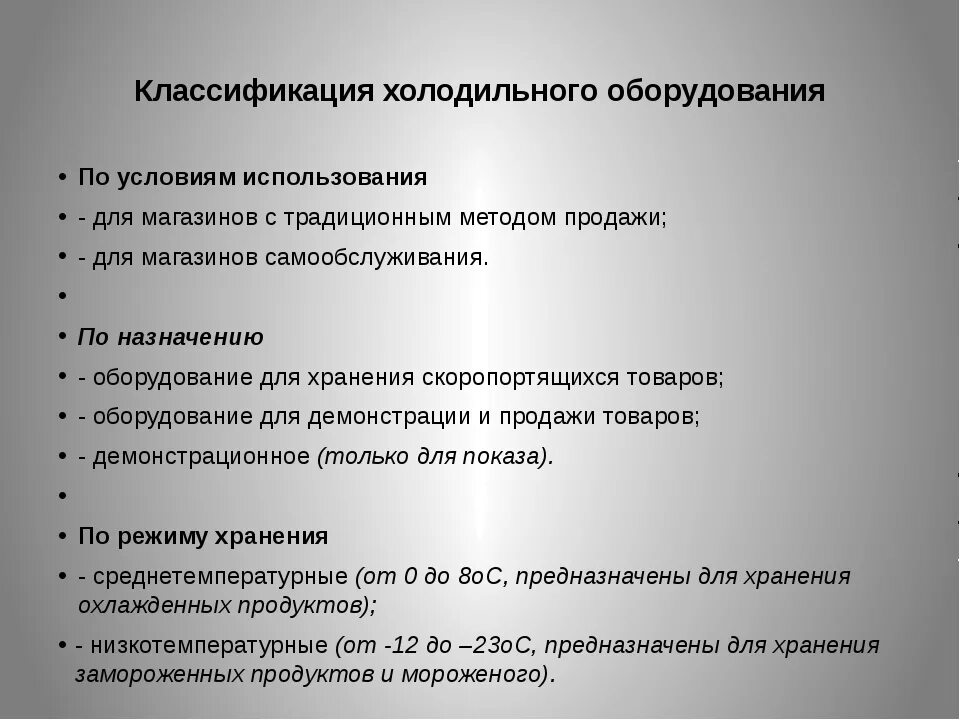 Классификация холодильного оборудования

• По условиям использования
• - для магазинов с традиционным методом продажи;
• - для магазинов самообслуживания.
•
• По назначению
• - оборудование для хранения скоропортящихся товаров;
• - оборудование для демонстрации и продажи товаров;
• - демонстрационное (только для показа).
•
• По режиму хранения
• - среднетемпературные (от 0 до 8оС, предназначены для хранения охлажденных продуктов);
• - низкотемпературные (от -12 до –23оС, предназначены для хранения замороженных продуктов и мороженого).